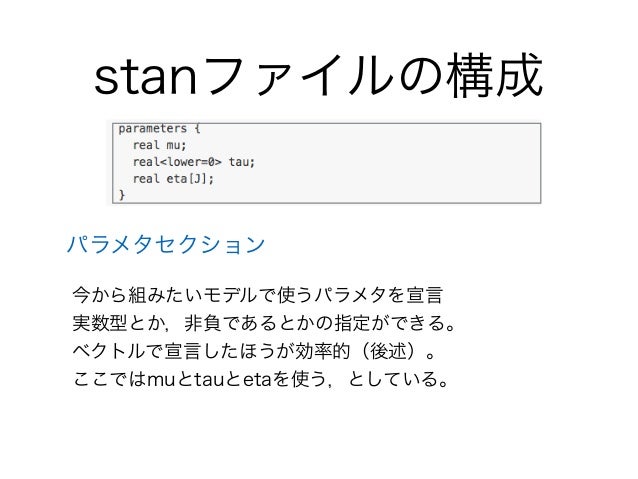 stanファイルの構成

parameters {
  real mu;
  real<lower=0> tau;
  real eta[J];
}

パラメタセクション

今から組みたいモデルで使うパラメタを宣言
実数型とか，非負であるとかの指定ができる。
ベクトルで宣言したほうが効率的（後述）。
ここではmuとtauとetaを使う，としている。